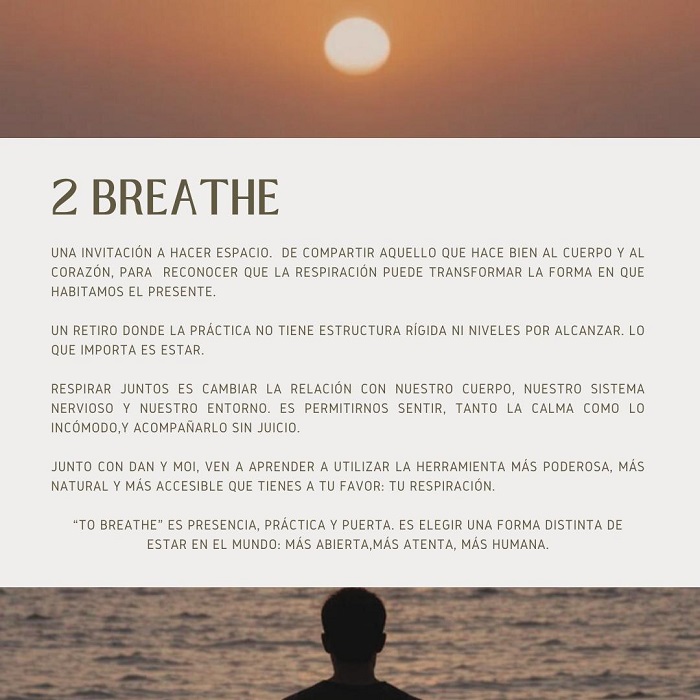 2 BREATHE

UNA INVITACIÓN A HACER ESPACIO. DE COMPARTIR AQUELLO QUE HACE BIEN AL CUERPO Y AL CORAZÓN, PARA RECONOCER QUE LA RESPIRACIÓN PUEDE TRANSFORMAR LA FORMA EN QUE HABITAMOS EL PRESENTE.

UN RETIRO DONDE LA PRÁCTICA NO TIENE ESTRUCTURA RÍGIDA NI NIVELES POR ALCANZAR. LO QUE IMPORTA ES ESTAR.

RESPIRAR JUNTOS ES CAMBIAR LA RELACIÓN CON NUESTRO CUERPO, NUESTRO SISTEMA NERVIOSO Y NUESTRO ENTORNO. ES PERMITIRNOS SENTIR, TANTO LA CALMA COMO LO INCÓMODO,Y ACOMPAÑARLO SIN JUICIO.

JUNTO CON DAN Y MOI, VEN A APRENDER A UTILIZAR LA HERRAMIENTA MÁS PODEROSA, MÁS NATURAL Y MÁS ACCESIBLE QUE TIENES A TU FAVOR: TU RESPIRACIÓN.

"TO BREATHE" ES PRESENCIA, PRÁCTICA Y PUERTA. ES ELEGIR UNA FORMA DISTINTA DE ESTAR EN EL MUNDO: MÁS ABIERTA,MÁS ATENTA, MÁS HUMANA.